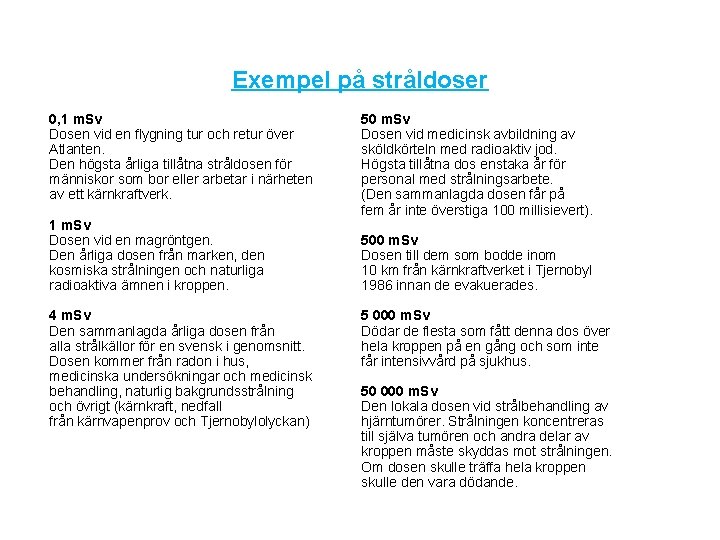 Exempel på stråldoser

0,1 mSv
Dosen vid en flygning tur och retur över Atlanten.
Den högsta årliga tillåtna stråldosen för människor som bor eller arbetar i närheten av ett kärnkraftverk.

1 mSv
Dosen vid en magröntgen.
Den årliga dosen från marken, den kosmiska strålningen och naturliga radioaktiva ämnen i kroppen.

4 mSv
Den sammanlagda årliga dosen från alla strålkällor för en svensk i genomsnitt.
Dosen kommer från radon i hus, medicinska undersökningar och medicinsk behandling, naturlig bakgrundsstrålning och övrigt (kärnkraft, nedfall från kärnvapenprov och Tjernobylolyckan)

50 mSv
Dosen vid medicinsk avbildning av sköldkörteln med radioaktiv jod.
Högsta tillåtna dos enstaka år för personal med strålningsarbete.
(Den sammanlagda dosen får på fem år inte överstiga 100 millisievert).

500 mSv
Dosen till dem som bodde inom 10 km från kärnkraftverket i Tjernobyl 1986 innan de evakuerades.

5 000 mSv
Dödar de flesta som fått denna dos över hela kroppen på en gång och som inte får intensivvård på sjukhus.

50 000 mSv
Den lokala dosen vid strålbehandling av hjärntumörer. Strålningen koncentreras till själva tumören och andra delar av kroppen måste skyddas mot strålningen.
Om dosen skulle träffa hela kroppen skulle den vara dödande.